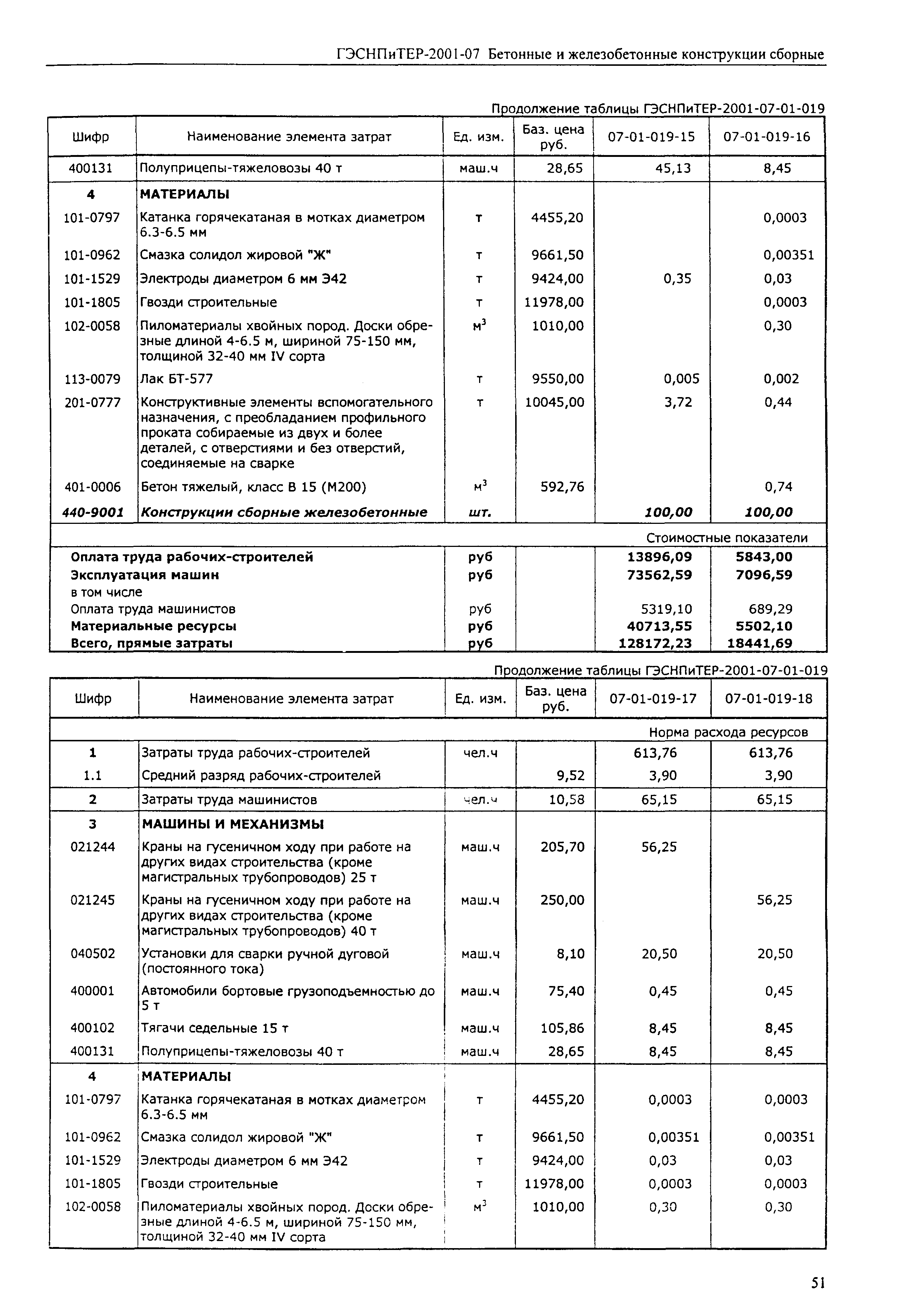 ГЭСНПиТЕР-2001-07 Бетонные и железобетонные конструкции сборные

Продолжение таблицы ГЭСНПиТЕР-2001-07-01-019

| Шифр | Наименование элемента затрат | Ед. изм. | Баз. цена руб. | 07-01-019-15 | 07-01-019-16 |
|---|---|---|---|---|---|
| 400131 | Полуприцепы-тяжеловозы 40 т | маш.ч | 28,65 | 45,13 | 8,45 |
| 4 | МАТЕРИАЛЫ | | | | |
| 101-0797 | Катанка горячекатаная в мотках диаметром 6.3-6.5 мм | т | 4455,20 | | 0,0003 |
| 101-0962 | Смазка солидол жировой "Ж" | т | 9661,50 | | 0,00351 |
| 101-1529 | Электроды диаметром 6 мм Э42 | т | 9424,00 | 0,35 | 0,03 |
| 101-1805 | Гвозди строительные | т | 11978,00 | | 0,0003 |
| 102-0058 | Пиломатериалы хвойных пород. Доски обрезные длиной 4-6.5 м, шириной 75-150 мм, толщиной 32-40 мм IV сорта | $м^3$ | 1010,00 | | 0,30 |
| 113-0079 | Лак БТ-577 | т | 9550,00 | 0,005 | 0,002 |
| 201-0777 | Конструктивные элементы вспомогательного назначения, с преобладанием профильного проката собираемые из двух и более деталей, с отверстиями и без отверстий, соединяемые на сварке | т | 10045,00 | 3,72 | 0,44 |
| 401-0006 | Бетон тяжелый, класс В 15 (М200) | $м^3$ | 592,76 | | 0,74 |
| 440-9001 | Конструкции сборные железобетонные | шт. | | 100,00 | 100,00 |
| | | | | Стоимостные показатели | |
| | Оплата труда рабочих-строителей | руб | | 13896,09 | 5843,00 |
| | Эксплуатация машин | руб | | 73562,59 | 7096,59 |
| | в том числе | | | | |
| | Оплата труда машинистов | руб | | 5319,10 | 689,29 |
| | Материальные ресурсы | руб | | 40713,55 | 5502,10 |
| | Всего, прямые затраты | руб | | 128172,23 | 18441,69 |

Продолжение таблицы ГЭСНПиТЕР-2001-07-01-019

| Шифр | Наименование элемента затрат | Ед. изм. | Баз. цена руб. | 07-01-019-17 | 07-01-019-18 |
|---|---|---|---|---|---|
| | | | | Норма расхода ресурсов | |
| 1 | Затраты труда рабочих-строителей | чел.ч | | 613,76 | 613,76 |
| 1.1 | Средний разряд рабочих-строителей | | 9,52 | 3,90 | 3,90 |
| 2 | Затраты труда машинистов | чел.ч | 10,58 | 65,15 | 65,15 |
| 3 | МАШИНЫ И МЕХАНИЗМЫ | | | | |
| 021244 | Краны на гусеничном ходу при работе на других видах строительства (кроме магистральных трубопроводов) 25 т | маш.ч | 205,70 | 56,25 | |
| 021245 | Краны на гусеничном ходу при работе на других видах строительства (кроме магистральных трубопроводов) 40 т | маш.ч | 250,00 | | 56,25 |
| 040502 | Установки для сварки ручной дуговой (постоянного тока) | маш.ч | 8,10 | 20,50 | 20,50 |
| 400001 | Автомобили бортовые грузоподъемностью до 5 т | маш.ч | 75,40 | 0,45 | 0,45 |
| 400102 | Тягачи седельные 15 т | маш.ч | 105,86 | 8,45 | 8,45 |
| 400131 | Полуприцепы-тяжеловозы 40 т | маш.ч | 28,65 | 8,45 | 8,45 |
| 4 | МАТЕРИАЛЫ | | | | |
| 101-0797 | Катанка горячекатаная в мотках диаметром 6.3-6.5 мм | т | 4455,20 | 0,0003 | 0,0003 |
| 101-0962 | Смазка солидол жировой "Ж" | т | 9661,50 | 0,00351 | 0,00351 |
| 101-1529 | Электроды диаметром 6 мм Э42 | т | 9424,00 | 0,03 | 0,03 |
| 101-1805 | Гвозди строительные | т | 11978,00 | 0,0003 | 0,0003 |
| 102-0058 | Пиломатериалы хвойных пород. Доски обрезные длиной 4-6.5 м, шириной 75-150 мм, толщиной 32-40 мм IV сорта | $м^3$ | 1010,00 | 0,30 | 0,30 |

51